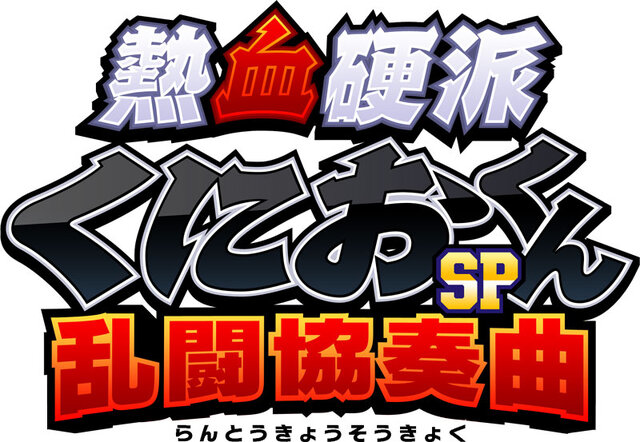 熱血硬派
くにおくん
SP
乱闘協奏曲
らんとうきょうそうきょく